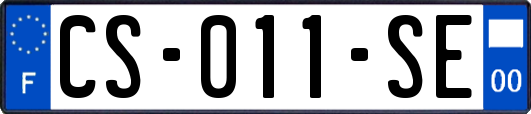 F
CS-011-SE
00